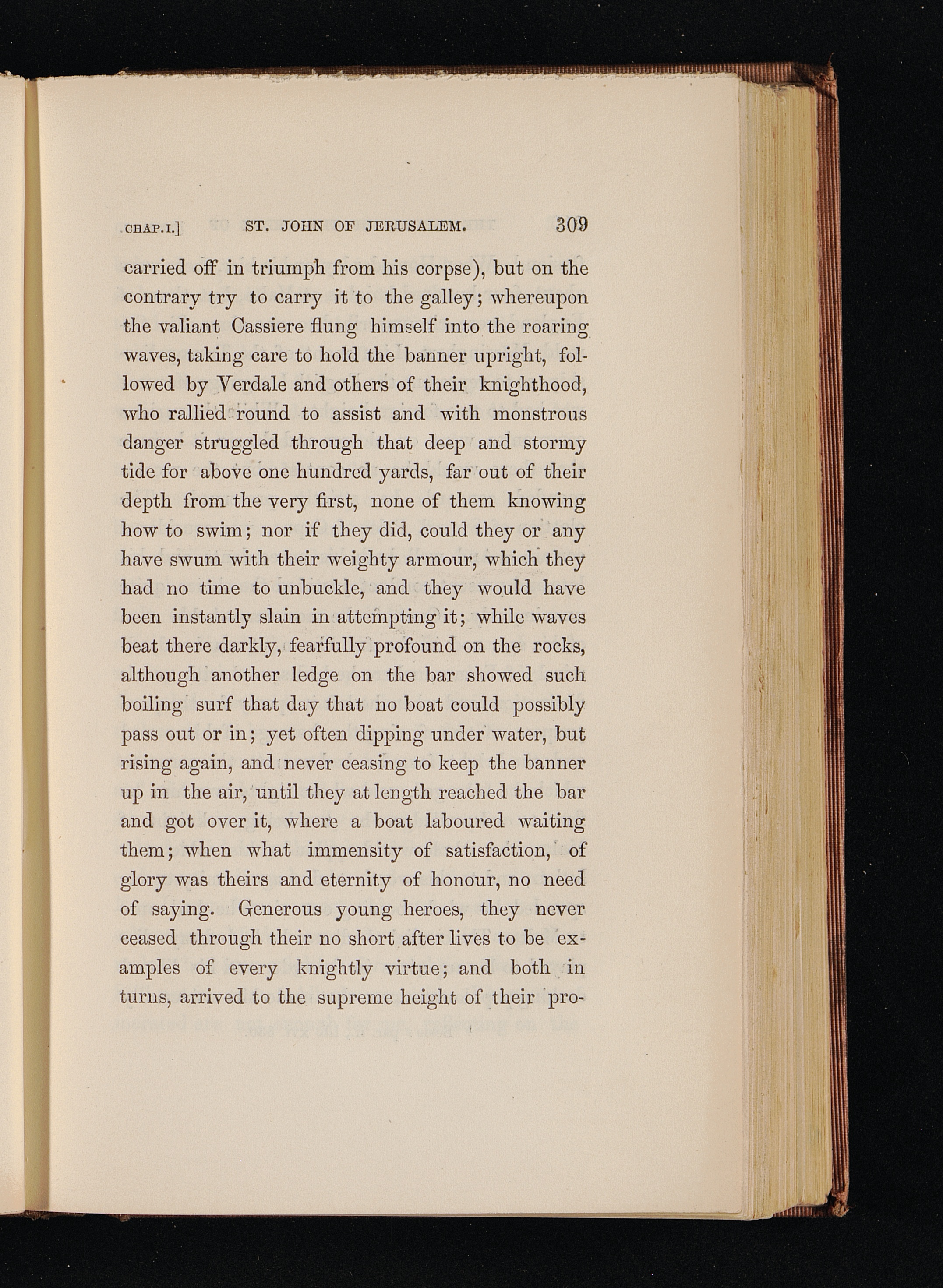 CHAP. I.] ST. JOHN OF JERUSALEM. 309

carried off in triumph from his corpse), but on the contrary try to carry it to the galley; whereupon the valiant Cassiere flung himself into the roaring waves, taking care to hold the banner upright, followed by Verdale and others of their knighthood, who rallied round to assist and with monstrous danger struggled through that deep and stormy tide for above one hundred yards, far out of their depth from the very first, none of them knowing how to swim; nor if they did, could they or any have swum with their weighty armour, which they had no time to unbuckle, and they would have been instantly slain in attempting it; while waves beat there darkly, fearfully profound on the rocks, although another ledge on the bar showed such boiling surf that day that no boat could possibly pass out or in; yet often dipping under water, but rising again, and never ceasing to keep the banner up in the air, until they at length reached the bar and got over it, where a boat laboured waiting them; when what immensity of satisfaction, of glory was theirs and eternity of honour, no need of saying. Generous young heroes, they never ceased through their no short after lives to be examples of every knightly virtue; and both in turns, arrived to the supreme height of their pro-